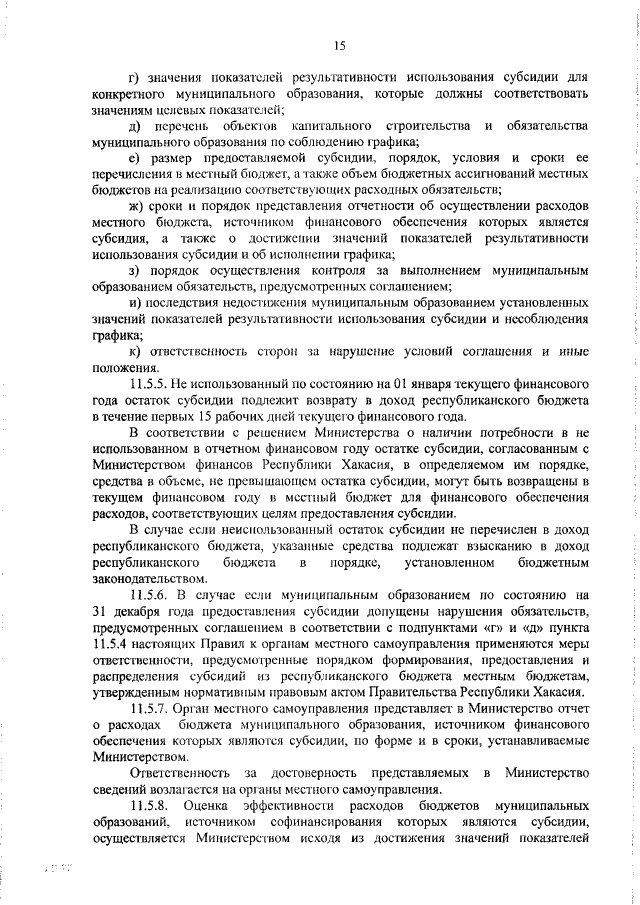 15

г) значения показателей результативности использования субсидии для конкретного муниципального образования, которые должны соответствовать значениям целевых показателей;

д) перечень объектов капитального строительства и обязательства муниципального образования по соблюдению графика;

е) размер предоставляемой субсидии, порядок, условия и сроки ее перечисления в местный бюджет, а также объем бюджетных ассигнований местных бюджетов на реализацию соответствующих расходных обязательств;

ж) сроки и порядок представления отчетности об осуществлении расходов местного бюджета, источником финансового обеспечения которых является субсидия, а также о достижении значений показателей результативности использования субсидии и об исполнении графика;

з) порядок осуществления контроля за выполнением муниципальным образованием обязательств, предусмотренных соглашением;

и) последствия недостижения муниципальным образованием установленных значений показателей результативности использования субсидии и несоблюдения графика;

к) ответственность сторон за нарушение условий соглашения и иные положения.

11.5.5. Не использованный по состоянию на 01 января текущего финансового года остаток субсидии подлежит возврату в доход республиканского бюджета в течение первых 15 рабочих дней текущего финансового года.

В соответствии с решением Министерства о наличии потребности в не использованном в отчетном финансовом году остатке субсидии, согласованным с Министерством финансов Республики Хакасия, в определяемом им порядке, средства в объеме, не превышающем остатка субсидии, могут быть возвращены в текущем финансовом году в местный бюджет для финансового обеспечения расходов, соответствующих целям предоставления субсидии.

В случае если неиспользованный остаток субсидии не перечислен в доход республиканского бюджета, указанные средства подлежат взысканию в доход республиканского бюджета в порядке, установленном бюджетным законодательством.

11.5.6. В случае если муниципальным образованием по состоянию на 31 декабря года предоставления субсидии допущены нарушения обязательств, предусмотренных соглашением в соответствии с подпунктами «г» и «д» пункта 11.5.4 настоящих Правил к органам местного самоуправления применяются меры ответственности, предусмотренные порядком формирования, предоставления и распределения субсидий из республиканского бюджета местным бюджетам, утвержденным нормативным правовым актом Правительства Республики Хакасия.

11.5.7. Орган местного самоуправления представляет в Министерство отчет о расходах бюджета муниципального образования, источником финансового обеспечения которых являются субсидии, по форме и в сроки, устанавливаемые Министерством.

Ответственность за достоверность представляемых в Министерство сведений возлагается на органы местного самоуправления.

11.5.8. Оценка эффективности расходов бюджетов муниципальных образований, источником софинансирования которых являются субсидии, осуществляется Министерством исходя из достижения значений показателей